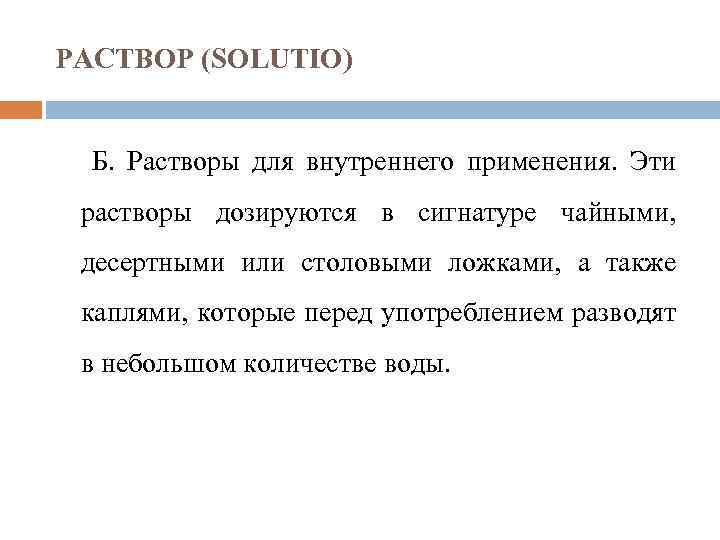 РАСТВОР (SOLUTIO)

Б. Растворы для внутреннего применения. Эти растворы дозируются в сигнатуре чайными, десертными или столовыми ложками, а также каплями, которые перед употреблением разводят в небольшом количестве воды.